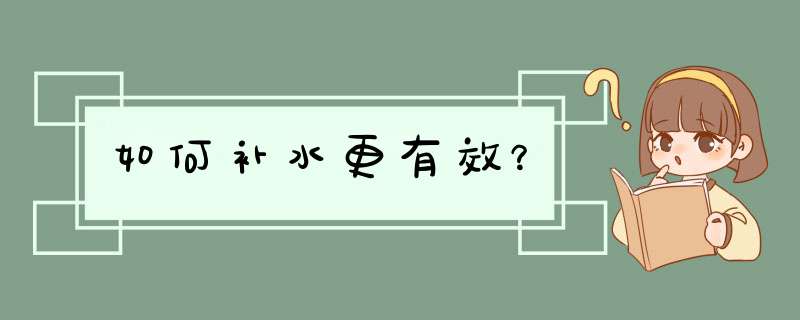 如何补水更有效？